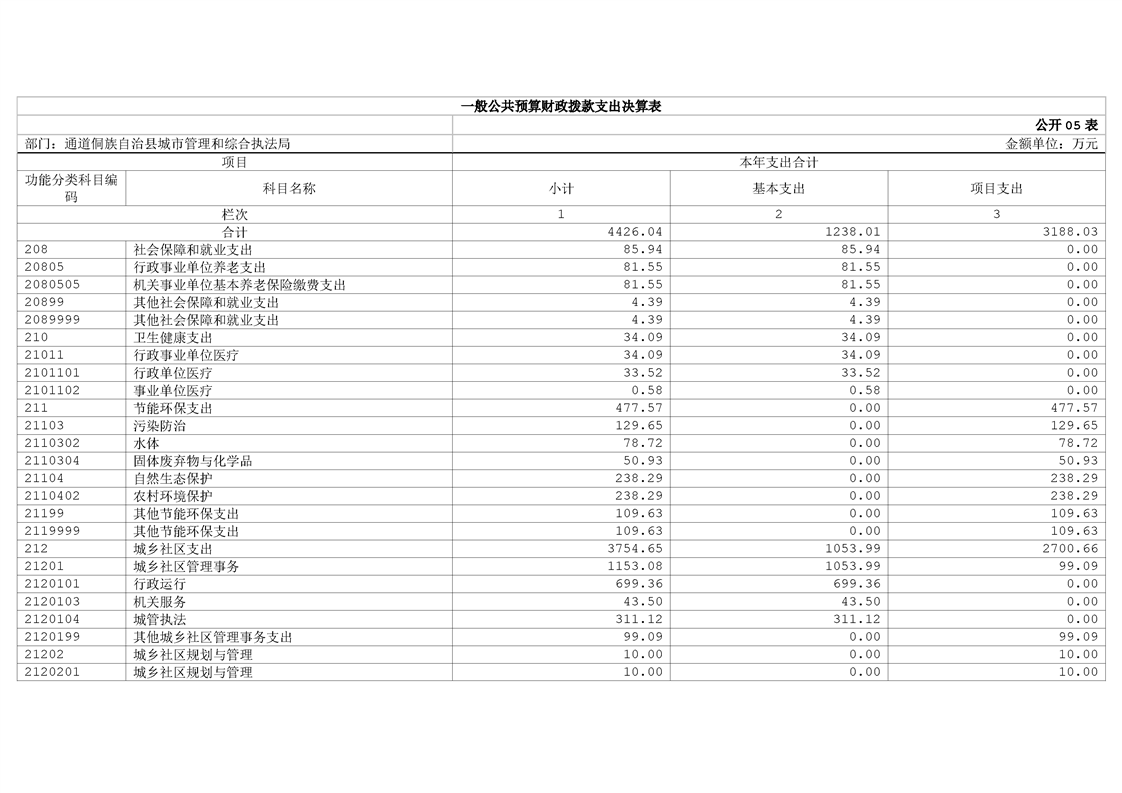 一般公共预算财政拨款支出决算表

公开 05 表

部门：通道侗族自治县城市管理和综合执法局

金额单位：万元

| 项目 | | 本年支出合计 | | |
|---|---|---|---|---|
| 功能分类科目编码 | 科目名称 | 小计 | 基本支出 | 项目支出 |
| 栏次 | | 1 | 2 | 3 |
| 合计 | | 4426.04 | 1238.01 | 3188.03 |
| 208 | 社会保障和就业支出 | 85.94 | 85.94 | 0.00 |
| 20805 | 行政事业单位养老支出 | 81.55 | 81.55 | 0.00 |
| 2080505 | 机关事业单位基本养老保险缴费支出 | 81.55 | 81.55 | 0.00 |
| 20899 | 其他社会保障和就业支出 | 4.39 | 4.39 | 0.00 |
| 2089999 | 其他社会保障和就业支出 | 4.39 | 4.39 | 0.00 |
| 210 | 卫生健康支出 | 34.09 | 34.09 | 0.00 |
| 21011 | 行政事业单位医疗 | 34.09 | 34.09 | 0.00 |
| 2101101 | 行政单位医疗 | 33.52 | 33.52 | 0.00 |
| 2101102 | 事业单位医疗 | 0.58 | 0.58 | 0.00 |
| 211 | 节能环保支出 | 477.57 | 0.00 | 477.57 |
| 21103 | 污染防治 | 129.65 | 0.00 | 129.65 |
| 2110302 | 水体 | 78.72 | 0.00 | 78.72 |
| 2110304 | 固体废弃物与化学品 | 50.93 | 0.00 | 50.93 |
| 21104 | 自然生态保护 | 238.29 | 0.00 | 238.29 |
| 2110402 | 农村环境保护 | 238.29 | 0.00 | 238.29 |
| 21199 | 其他节能环保支出 | 109.63 | 0.00 | 109.63 |
| 2119999 | 其他节能环保支出 | 109.63 | 0.00 | 109.63 |
| 212 | 城乡社区支出 | 3754.65 | 1053.99 | 2700.66 |
| 21201 | 城乡社区管理事务 | 1153.08 | 1053.99 | 99.09 |
| 2120101 | 行政运行 | 699.36 | 699.36 | 0.00 |
| 2120103 | 机关服务 | 43.50 | 43.50 | 0.00 |
| 2120104 | 城管执法 | 311.12 | 311.12 | 0.00 |
| 2120199 | 其他城乡社区管理事务支出 | 99.09 | 0.00 | 99.09 |
| 21202 | 城乡社区规划与管理 | 10.00 | 0.00 | 10.00 |
| 2120201 | 城乡社区规划与管理 | 10.00 | 0.00 | 10.00 |